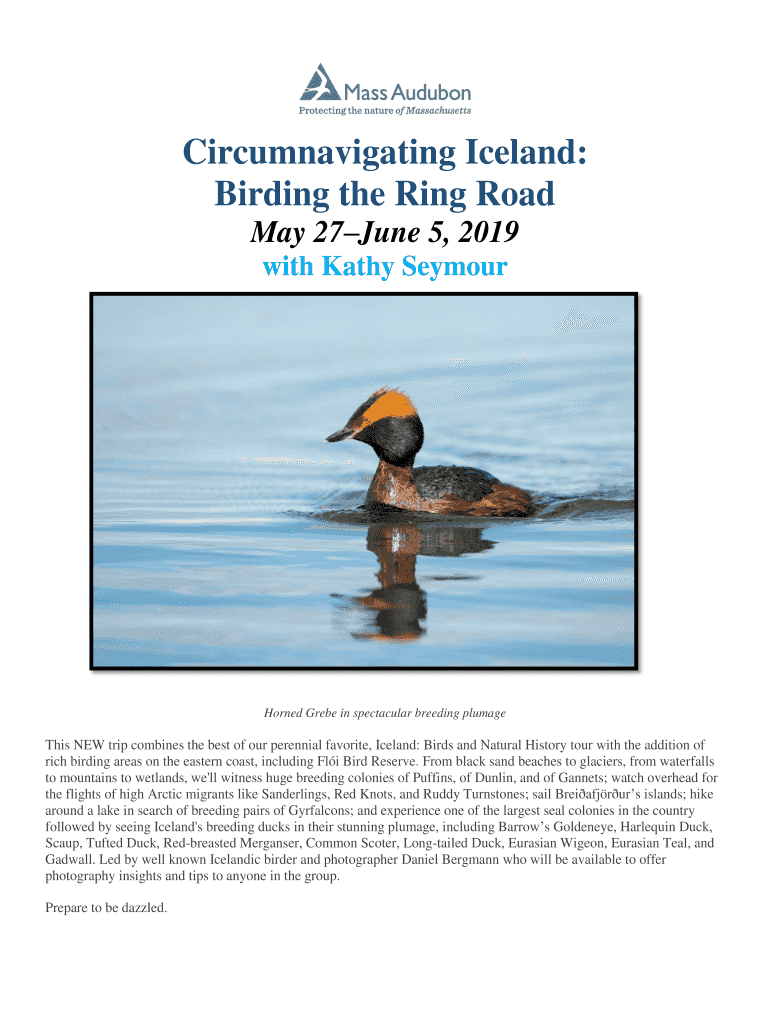 Mass Audubon
Protecting the nature of Massachusetts

Circumnavigating Iceland:
Birding the Ring Road

May 27–June 5, 2019

with Kathy Seymour

Horned Grebe in spectacular breeding plumage

This NEW trip combines the best of our perennial favorite, Iceland: Birds and Natural History tour with the addition of rich birding areas on the eastern coast, including Flói Bird Reserve. From black sand beaches to glaciers, from waterfalls to mountains to wetlands, we'll witness huge breeding colonies of Puffins, of Dunlin, and of Gannets; watch overhead for the flights of high Arctic migrants like Sanderlings, Red Knots, and Ruddy Turnstones; sail Breiðafjörður's islands; hike around a lake in search of breeding pairs of Gyrfalcons; and experience one of the largest seal colonies in the country followed by seeing Iceland's breeding ducks in their stunning plumage, including Barrow's Goldeneye, Harlequin Duck, Scaup, Tufted Duck, Red-breasted Merganser, Common Scoter, Long-tailed Duck, Eurasian Wigeon, Eurasian Teal, and Gadwall. Led by well known Icelandic birder and photographer Daniel Bergmann who will be available to offer photography insights and tips to anyone in the group.

Prepare to be dazzled.